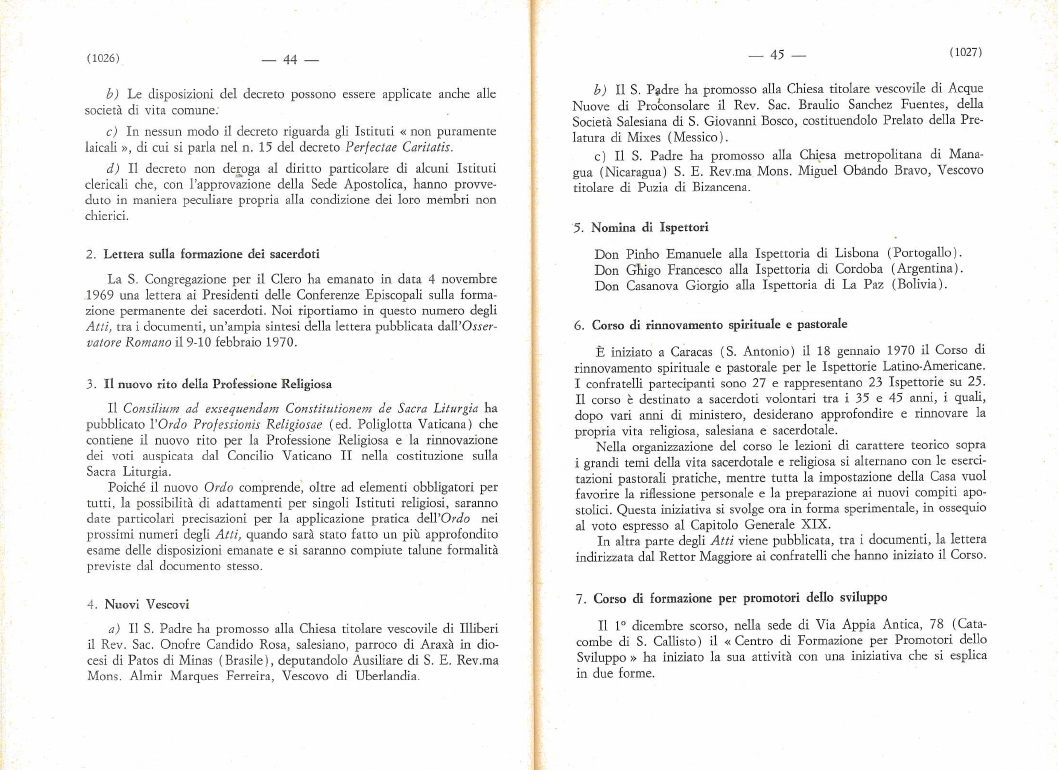 (1026) — 44 —

b) Le disposizioni del decreto possono essere applicate anche alle società di vita comune.

c) In nessun modo il decreto riguarda gli Istituti « non puramente laicali », di cui si parla nel n. 15 del decreto Perfectae Caritatis.

d) Il decreto non deroga al diritto particolare di alcuni Istituti clericali che, con l'approvazione della Sede Apostolica, hanno provveduto in maniera peculiare propria alla condizione dei loro membri non chierici.

2. Lettera sulla formazione dei sacerdoti

La S. Congregazione per il Clero ha emanato in data 4 novembre 1969 una lettera ai Presidenti delle Conferenze Episcopali sulla formazione permanente dei sacerdoti. Noi riportiamo in questo numero degli Atti, tra i documenti, un'ampia sintesi della lettera pubblicata dall'Osservatore Romano il 9-10 febbraio 1970.

3. Il nuovo rito della Professione Religiosa

Il Consilium ad exsequendam Constitutionem de Sacra Liturgia ha pubblicato l'Ordo Professionis Religiosae (ed. Poliglotta Vaticana) che contiene il nuovo rito per la Professione Religiosa e la rinnovazione dei voti auspicata dal Concilio Vaticano II nella costituzione sulla Sacra Liturgia.

Poiché il nuovo Ordo comprende, oltre ad elementi obbligatori per tutti, la possibilità di adattamenti per singoli Istituti religiosi, saranno date particolari precisazioni per la applicazione pratica dell'Ordo nei prossimi numeri degli Atti, quando sarà stato fatto un più approfondito esame delle disposizioni emanate e si saranno compiute talune formalità previste dal documento stesso.

4. Nuovi Vescovi

a) Il S. Padre ha promosso alla Chiesa titolare vescovile di Illiberi il Rev. Sac. Onofre Candido Rosa, salesiano, parroco di Araxà in diocesi di Patos di Minas (Brasile), deputandolo Ausiliare di S. E. Rev.ma Mons. Almir Marques Ferreira, Vescovo di Uberlandia.

— 45 — (1027)

b) Il S. Padre ha promosso alla Chiesa titolare vescovile di Acque Nuove di Proconsolare il Rev. Sac. Braulio Sanchez Fuentes, della Società Salesiana di S. Giovanni Bosco, costituendolo Prelato della Prelatura di Mixes (Messico).

c) Il S. Padre ha promosso alla Chiesa metropolitana di Managua (Nicaragua) S. E. Rev.ma Mons. Miguel Obando Bravo, Vescovo titolare di Puzia di Bizancena.

5. Nomina di Ispettori

Don Pinho Emanuele alla Ispettoria di Lisbona (Portogallo).
Don Ghigo Francesco alla Ispettoria di Cordoba (Argentina).
Don Casanova Giorgio alla Ispettoria di La Paz (Bolivia).

6. Corso di rinnovamento spirituale e pastorale

È iniziato a Caracas (S. Antonio) il 18 gennaio 1970 il Corso di rinnovamento spirituale e pastorale per le Ispettorie Latino-Americane. I confratelli partecipanti sono 27 e rappresentano 23 Ispettorie su 25. Il corso è destinato a sacerdoti volontari tra i 35 e 45 anni, i quali, dopo vari anni di ministero, desiderano approfondire e rinnovare la propria vita religiosa, salesiana e sacerdotale.

Nella organizzazione del corso le lezioni di carattere teorico sopra i grandi temi della vita sacerdotale e religiosa si alternano con le esercitazioni pastorali pratiche, mentre tutta la impostazione della Casa vuol favorire la riflessione personale e la preparazione ai nuovi compiti apostolici. Questa iniziativa si svolge ora in forma sperimentale, in ossequio al voto espresso al Capitolo Generale XIX.

In altra parte degli Atti viene pubblicata, tra i documenti, la lettera indirizzata dal Rettor Maggiore ai confratelli che hanno iniziato il Corso.

7. Corso di formazione per promotori dello sviluppo

Il 1° dicembre scorso, nella sede di Via Appia Antica, 78 (Catacombe di S. Callisto) il « Centro di Formazione per Promotori dello Sviluppo » ha iniziato la sua attività con una iniziativa che si esplica in due forme.